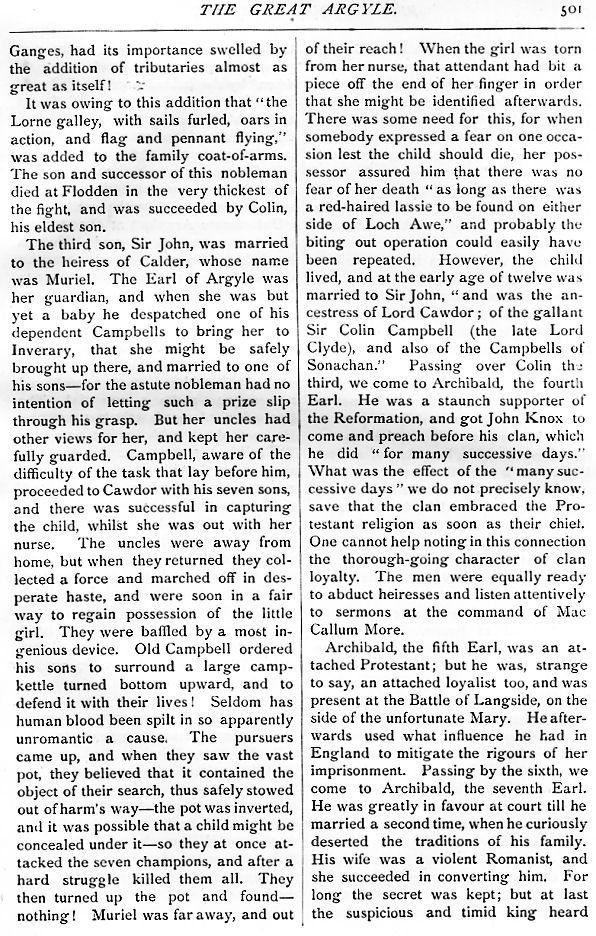 THE GREAT ARGYLE. 501

Ganges, had its importance swelled by the addition of tributaries almost as great as itself!

It was owing to this addition that "the Lorne galley, with sails furled, oars in action, and flag and pennant flying," was added to the family coat-of-arms. The son and successor of this nobleman died at Flodden in the very thickest of the fight, and was succeeded by Colin, his eldest son.

The third son, Sir John, was married to the heiress of Calder, whose name was Muriel. The Earl of Argyle was her guardian, and when she was but yet a baby he despatched one of his dependent Campbells to bring her to Inverary, that she might be safely brought up there, and married to one of his sons—for the astute nobleman had no intention of letting such a prize slip through his grasp. But her uncles had other views for her, and kept her carefully guarded. Campbell, aware of the difficulty of the task that lay before him, proceeded to Cawdor with his seven sons, and there was successful in capturing the child, whilst she was out with her nurse. The uncles were away from home, but when they returned they collected a force and marched off in desperate haste, and were soon in a fair way to regain possession of the little girl. They were baffled by a most ingenious device. Old Campbell ordered his sons to surround a large camp-kettle turned bottom upward, and to defend it with their lives! Seldom has human blood been spilt in so apparently unromantic a cause. The pursuers came up, and when they saw the vast pot, they believed that it contained the object of their search, thus safely stowed out of harm's way—the pot was inverted, and it was possible that a child might be concealed under it—so they at once attacked the seven champions, and after a hard struggle killed them all. They then turned up the pot and found—nothing! Muriel was far away, and out of their reach! When the girl was torn from her nurse, that attendant had bit a piece off the end of her finger in order that she might be identified afterwards. There was some need for this, for when somebody expressed a fear on one occasion lest the child should die, her possessor assured him that there was no fear of her death "as long as there was a red-haired lassie to be found on either side of Loch Awe," and probably the biting out operation could easily have been repeated. However, the child lived, and at the early age of twelve was married to Sir John, "and was the ancestress of Lord Cawdor; of the gallant Sir Colin Campbell (the late Lord Clyde), and also of the Campbells of Sonachan." Passing over Colin the third, we come to Archibald, the fourth Earl. He was a staunch supporter of the Reformation, and got John Knox to come and preach before his clan, which he did "for many successive days." What was the effect of the "many successive days" we do not precisely know, save that the clan embraced the Protestant religion as soon as their chief. One cannot help noting in this connection the thorough-going character of clan loyalty. The men were equally ready to abduct heiresses and listen attentively to sermons at the command of Mac Callum More.

Archibald, the fifth Earl, was an attached Protestant; but he was, strange to say, an attached loyalist too, and was present at the Battle of Langside, on the side of the unfortunate Mary. He afterwards used what influence he had in England to mitigate the rigours of her imprisonment. Passing by the sixth, we come to Archibald, the seventh Earl. He was greatly in favour at court till he married a second time, when he curiously deserted the traditions of his family. His wife was a violent Romanist, and she succeeded in converting him. For long the secret was kept; but at last the suspicious and timid king heard